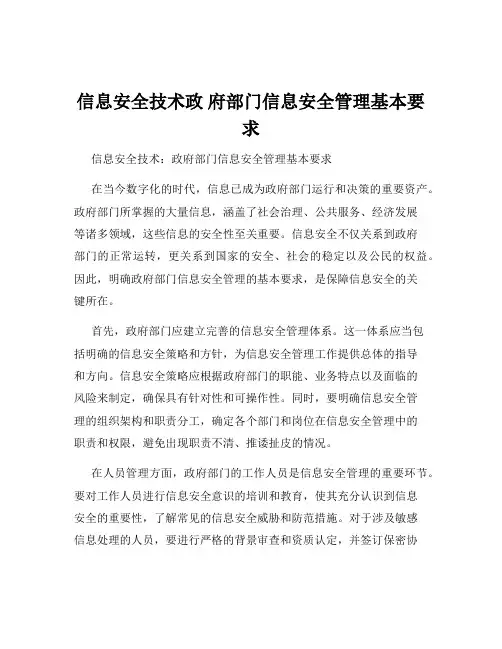 信息安全技术政 府部门信息安全管理基本要求

信息安全技术：政府部门信息安全管理基本要求

在当今数字化的时代，信息已成为政府部门运行和决策的重要资产。政府部门所掌握的大量信息，涵盖了社会治理、公共服务、经济发展等诸多领域，这些信息的安全性至关重要。信息安全不仅关系到政府部门的正常运转，更关系到国家的安全、社会的稳定以及公民的权益。因此，明确政府部门信息安全管理的基本要求，是保障信息安全的关键所在。

首先，政府部门应建立完善的信息安全管理体系。这一体系应当包括明确的信息安全策略和方针，为信息安全管理工作提供总体的指导和方向。信息安全策略应根据政府部门的职能、业务特点以及面临的风险来制定，确保具有针对性和可操作性。同时，要明确信息安全管理的组织架构和职责分工，确定各个部门和岗位在信息安全管理中的职责和权限，避免出现职责不清、推诿扯皮的情况。

在人员管理方面，政府部门的工作人员是信息安全管理的重要环节。要对工作人员进行信息安全意识的培训和教育，使其充分认识到信息安全的重要性，了解常见的信息安全威胁和防范措施。对于涉及敏感信息处理的人员，要进行严格的背景审查和资质认定，并签订保密协